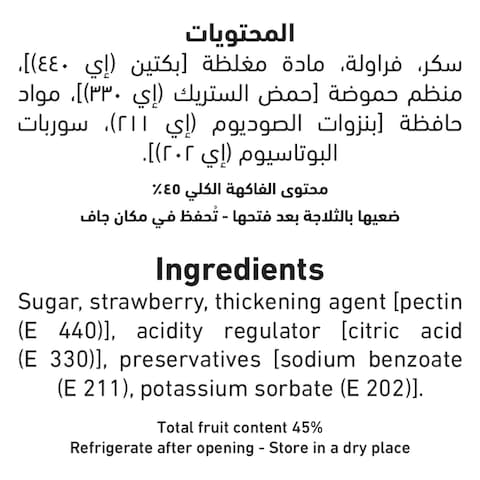 المحتويات
سكر، فراولة، مادة مغلظة [بكتين (إي ٤٤٠)]، منظم حموضة [حمض الستريك (إي ٣٣٠)]، مواد حافظة [بنزوات الصوديوم (إي ٢١١)، سوربات البوتاسيوم (إي ٢٠٢)].

محتوى الفاكهة الكلي ٤٥٪
ضعيها بالثلاجة بعد فتحها - تُحفظ في مكان جاف

Ingredients
Sugar, strawberry, thickening agent [pectin (E 440)], acidity regulator [citric acid (E 330)], preservatives [sodium benzoate (E 211), potassium sorbate (E 202)].

Total fruit content 45%
Refrigerate after opening - Store in a dry place